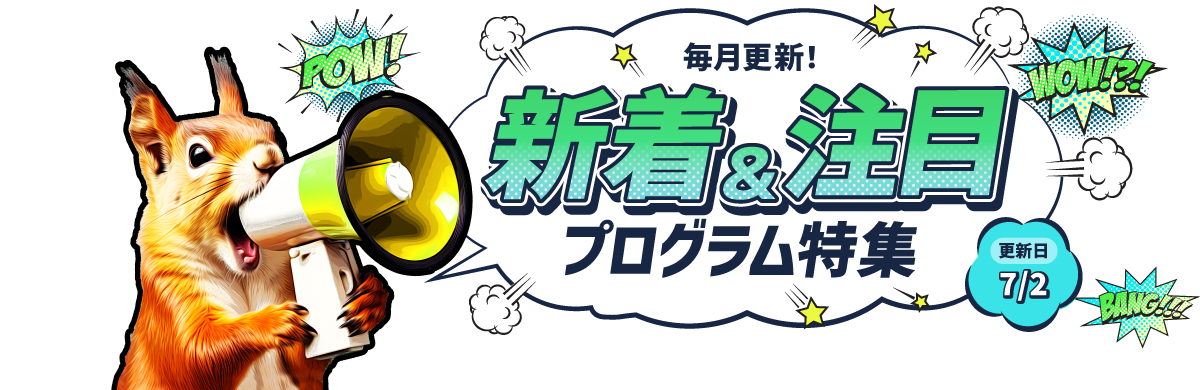 POW!

毎月更新!

新着&注目

プログラム特集

WOW!?!

更新日
7/2

BANG!!!